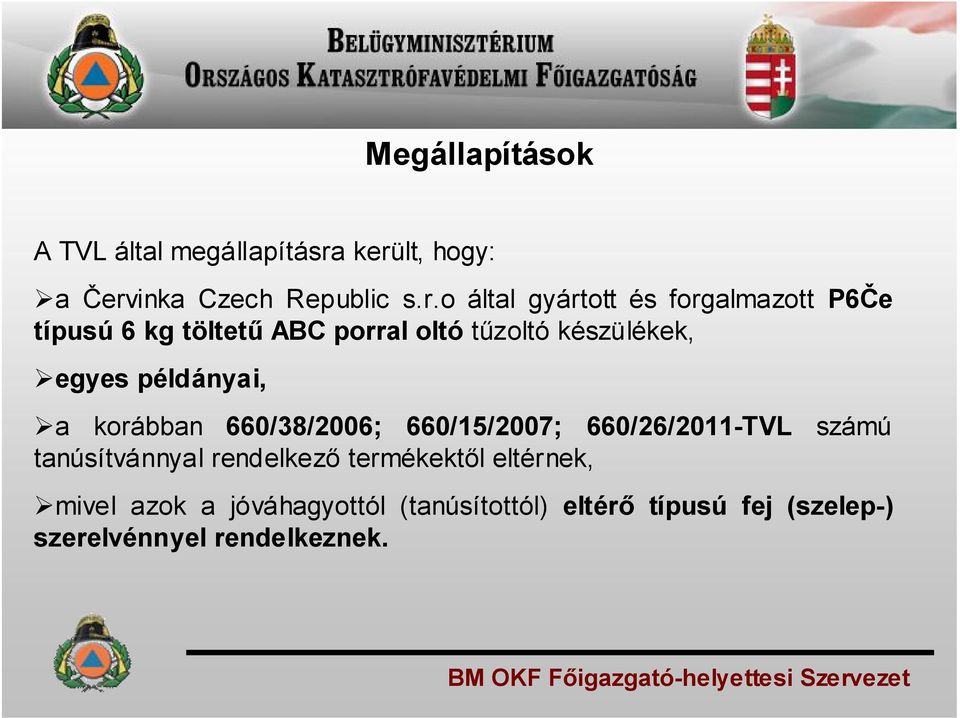 BELÜGYMINISZTÉRIUM
ORSZÁGOS KATASZTRÓFAVÉDELMI FŐIGAZGATÓSÁG

Megállapítások

A TVL által megállapításra került, hogy:

➢a Červinka Czech Republic s.r.o által gyártott és forgalmazott P6Če típusú 6 kg töltetű ABC porral oltó tűzoltó készülékek,

➢egyes példányai,

➢a korábban 660/38/2006; 660/15/2007; 660/26/2011-TVL számú tanúsítvánnyal rendelkező termékektől eltérnek,

➢mivel azok a jóváhagyottól (tanúsítottól) eltérő típusú fej (szelep-) szerelvénnyel rendelkeznek.

BM OKF Főigazgató-helyettesi Szervezet